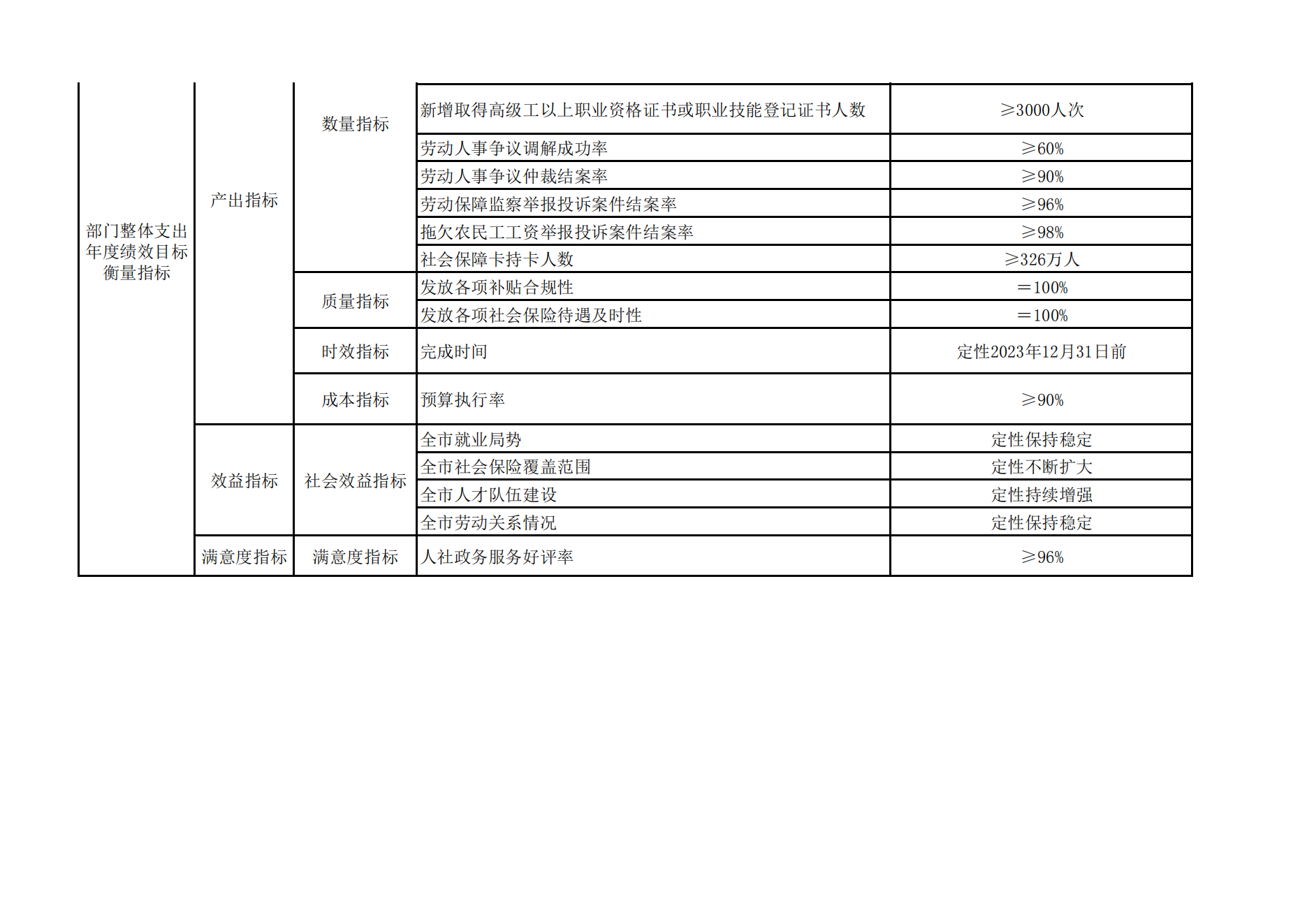 | 部门整体支出年度绩效目标衡量指标 | 产出指标 | 数量指标 | 新增取得高级工以上职业资格证书或职业技能登记证书人数 | ≥3000人次 |
|---|---|---|---|---|
| | | | 劳动人事争议调解成功率 | ≥60% |
| | | | 劳动人事争议仲裁结案率 | ≥90% |
| | | | 劳动保障监察举报投诉案件结案率 | ≥96% |
| | | | 拖欠农民工工资举报投诉案件结案率 | ≥98% |
| | | | 社会保障卡持卡人数 | ≥326万人 |
| | | 质量指标 | 发放各项补贴合规性 | ＝100% |
| | | | 发放各项社会保险待遇及时性 | ＝100% |
| | | 时效指标 | 完成时间 | 定性2023年12月31日前 |
| | | 成本指标 | 预算执行率 | ≥90% |
| | 效益指标 | 社会效益指标 | 全市就业局势 | 定性保持稳定 |
| | | | 全市社会保险覆盖范围 | 定性不断扩大 |
| | | | 全市人才队伍建设 | 定性持续增强 |
| | | | 全市劳动关系情况 | 定性保持稳定 |
| | 满意度指标 | 满意度指标 | 人社政务服务好评率 | ≥96% |